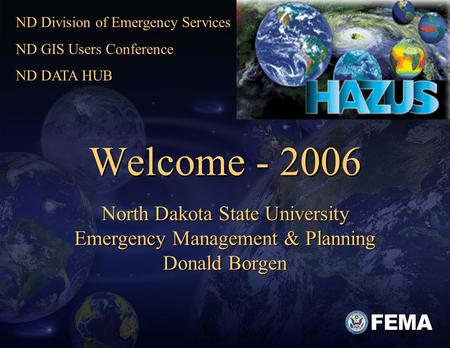 ND Division of Emergency Services
ND GIS Users Conference
ND DATA HUB

HAZUS

Welcome - 2006

North Dakota State University
Emergency Management & Planning
Donald Borgen

FEMA